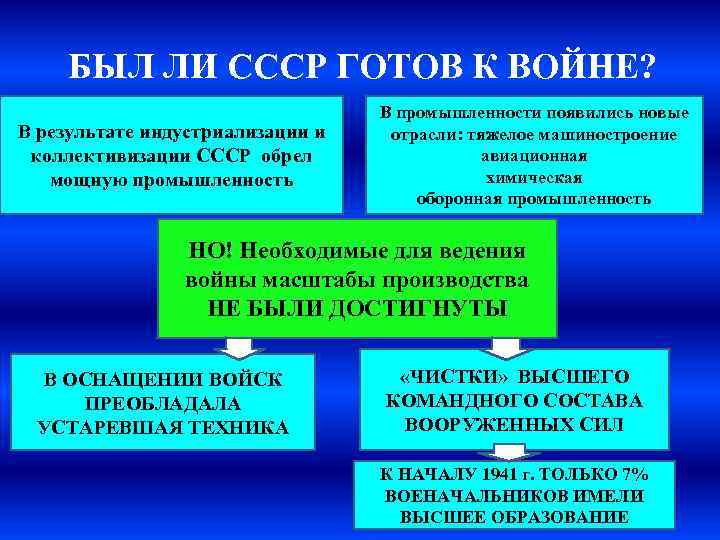 БЫЛ ЛИ СССР ГОТОВ К ВОЙНЕ?

В результате индустриализации и коллективизации СССР обрел мощную промышленность

В промышленности появились новые отрасли: тяжелое машиностроение
авиационная
химическая
оборонная промышленность

НО! Необходимые для ведения войны масштабы производства НЕ БЫЛИ ДОСТИГНУТЫ

В ОСНАЩЕНИИ ВОЙСК ПРЕОБЛАДАЛА УСТАРЕВШАЯ ТЕХНИКА

«ЧИСТКИ» ВЫСШЕГО КОМАНДНОГО СОСТАВА ВООРУЖЕННЫХ СИЛ

К НАЧАЛУ 1941 г. ТОЛЬКО 7% ВОЕНАЧАЛЬНИКОВ ИМЕЛИ ВЫСШЕЕ ОБРАЗОВАНИЕ